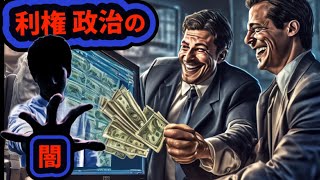 利権 政治の

闇